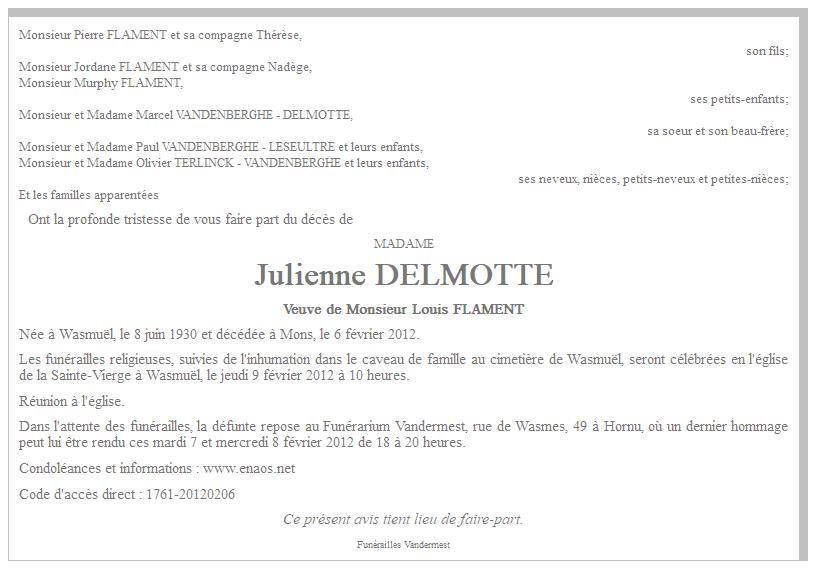 Monsieur Pierre FLAMENT et sa compagne Thérèse,

son fils;

Monsieur Jordane FLAMENT et sa compagne Nadège,
Monsieur Murphy FLAMENT,

ses petits-enfants;

Monsieur et Madame Marcel VANDENBERGHE - DELMOTTE,

sa soeur et son beau-frère;

Monsieur et Madame Paul VANDENBERGHE - LESEULTRE et leurs enfants,
Monsieur et Madame Olivier TERLINCK - VANDENBERGHE et leurs enfants,

ses neveux, nièces, petits-neveux et petites-nièces;

Et les familles apparentées

Ont la profonde tristesse de vous faire part du décès de

MADAME

Julienne DELMOTTE

Veuve de Monsieur Louis FLAMENT

Née à Wasmuël, le 8 juin 1930 et décédée à Mons, le 6 février 2012.

Les funérailles religieuses, suivies de l'inhumation dans le caveau de famille au cimetière de Wasmuël, seront célébrées en l'église de la Sainte-Vierge à Wasmuël, le jeudi 9 février 2012 à 10 heures.

Réunion à l'église.

Dans l'attente des funérailles, la défunte repose au Funérarium Vandermest, rue de Wasmes, 49 à Hornu, où un dernier hommage peut lui être rendu ces mardi 7 et mercredi 8 février 2012 de 18 à 20 heures.

Condoléances et informations : www.enaos.net

Code d'accès direct : 1761-20120206

Ce présent avis tient lieu de faire-part.

Funérailles Vandermest